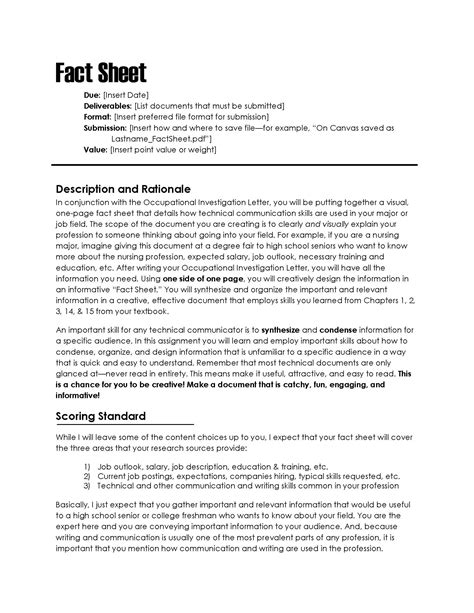 Fact Sheet

Due: [Insert Date]
Deliverables: [List documents that must be submitted]
Format: [Insert preferred file format for submission]
Submission: [Insert how and where to save file—for example, "On Canvas saved as Lastname_FactSheet.pdf"]
Value: [Insert point value or weight]

Description and Rationale

In conjunction with the Occupational Investigation Letter, you will be putting together a visual, one-page fact sheet that details how technical communication skills are used in your major or job field. The scope of the document you are creating is to clearly and visually explain your profession to someone thinking about going into your field. For example, if you are a nursing major, imagine giving this document at a degree fair to high school seniors who want to know more about the nursing profession, expected salary, job outlook, necessary training and education, etc. After writing your Occupational Investigation Letter, you will have all the information you need. Using one side of one page, you will creatively design the information in an informative "Fact Sheet." You will synthesize and organize the important and relevant information in a creative, effective document that employs skills you learned from Chapters 1, 2, 3, 14, & 15 from your textbook.

An important skill for any technical communicator is to synthesize and condense information for a specific audience. In this assignment you will learn and employ important skills about how to condense, organize, and design information that is unfamiliar to a specific audience in a way that is quick and easy to understand. Remember that most technical documents are only glanced at—never read in entirety. This means make it useful, attractive, and easy to read. This is a chance for you to be creative! Make a document that is catchy, fun, engaging, and informative!

Scoring Standard

While I will leave some of the content choices up to you, I expect that your fact sheet will cover the three areas that your research sources provide:

1) Job outlook, salary, job description, education & training, etc.
2) Current job postings, expectations, companies hiring, typical skills requested, etc.
3) Technical and other communication and writing skills common in your profession

Basically, I just expect that you gather important and relevant information that would be useful to a high school senior or college freshman who wants to know about your field. You are the expert here and you are conveying important information to your audience. And, because writing and communication is usually one of the most prevalent parts of any profession, it is important that you mention how communication and writing are used in the profession.